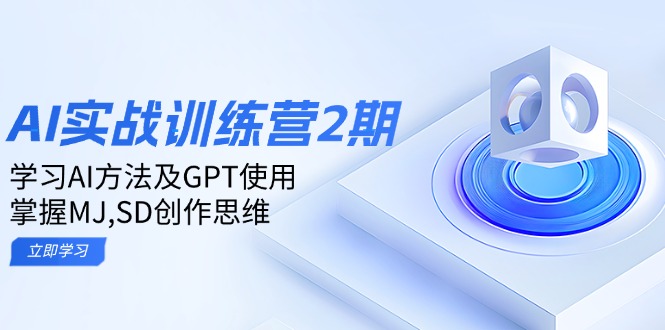 AI实战训练营2期

学习AI方法及GPT使用
掌握MJ,SD创作思维

立即学习